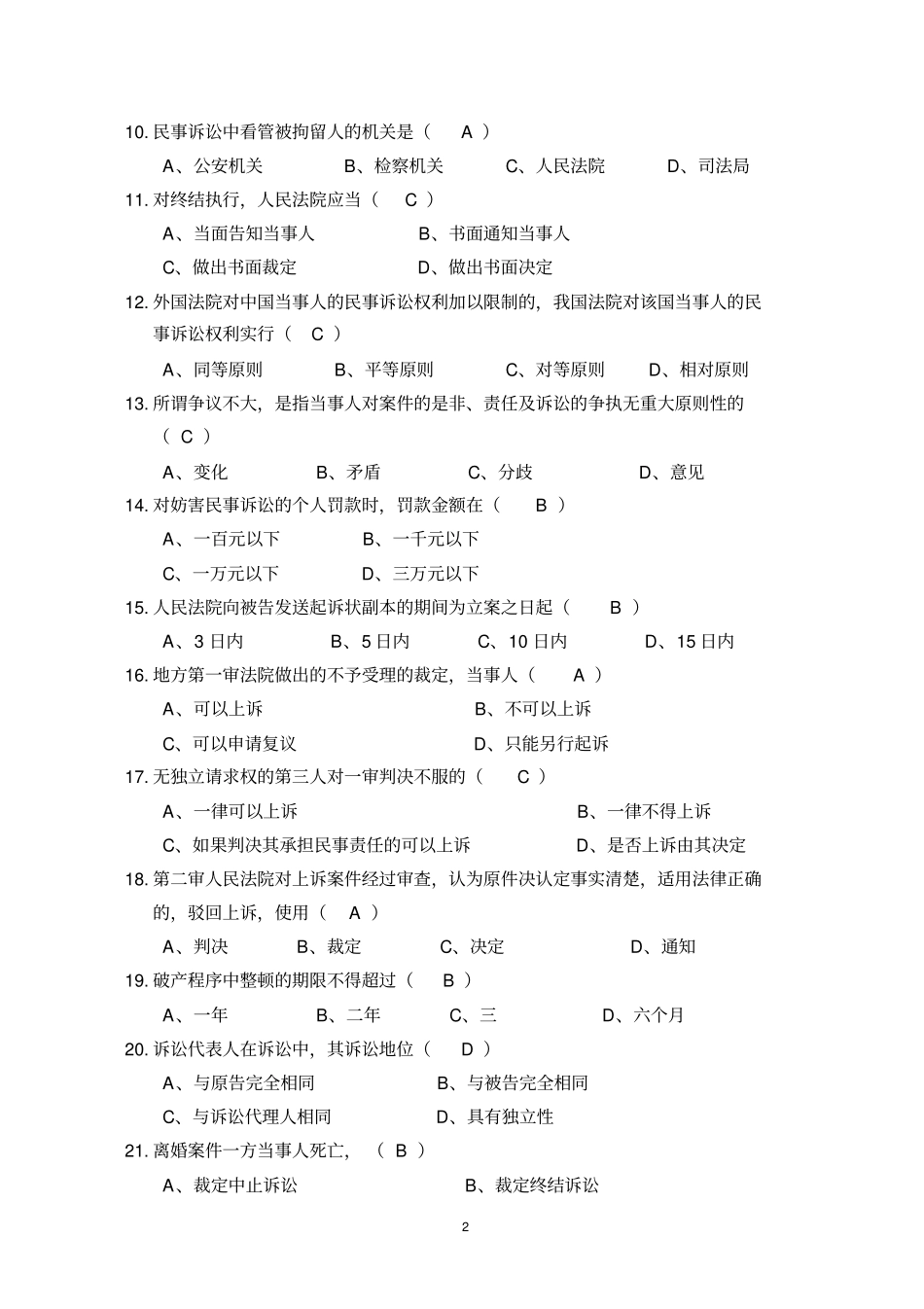 10. 民事诉讼中看管被拘留人的机关是（ A ）

A、公安机关 B、检察机关 C、人民法院 D、司法局

11. 对终结执行，人民法院应当（ C ）

A、当面告知当事人 B、书面通知当事人

C、做出书面裁定 D、做出书面决定

12. 外国法院对中国当事人的民事诉讼权利加以限制的，我国法院对该国当事人的民事诉讼权利实行（ C ）

A、同等原则 B、平等原则 C、对等原则 D、相对原则

13. 所谓争议不大，是指当事人对案件的是非、责任及诉讼的争执无重大原则性的（ C ）

A、变化 B、矛盾 C、分歧 D、意见

14. 对妨害民事诉讼的个人罚款时，罚款金额在（ B ）

A、一百元以下 B、一千元以下

C、一万元以下 D、三万元以下

15. 人民法院向被告发送起诉状副本的期间为立案之日起（ B ）

A、3 日内 B、5 日内 C、10 日内 D、15 日内

16. 地方第一审法院做出的不予受理的裁定，当事人（ A ）

A、可以上诉 B、不可以上诉

C、可以申请复议 D、只能另行起诉

17. 无独立请求权的第三人对一审判决不服的（ C ）

A、一律可以上诉 B、一律不得上诉

C、如果判决其承担民事责任的可以上诉 D、是否上诉由其决定

18. 第二审人民法院对上诉案件经过审查，认为原件决认定事实清楚，适用法律正确的，驳回上诉，使用（ A ）

A、判决 B、裁定 C、决定 D、通知

19. 破产程序中整顿的期限不得超过（ B ）

A、一年 B、二年 C、三 D、六个月

20. 诉讼代表人在诉讼中，其诉讼地位（ D ）

A、与原告完全相同 B、与被告完全相同

C、与诉讼代理人相同 D、具有独立性

21. 离婚案件一方当事人死亡，（ B ）

A、裁定中止诉讼 B、裁定终结诉讼

2